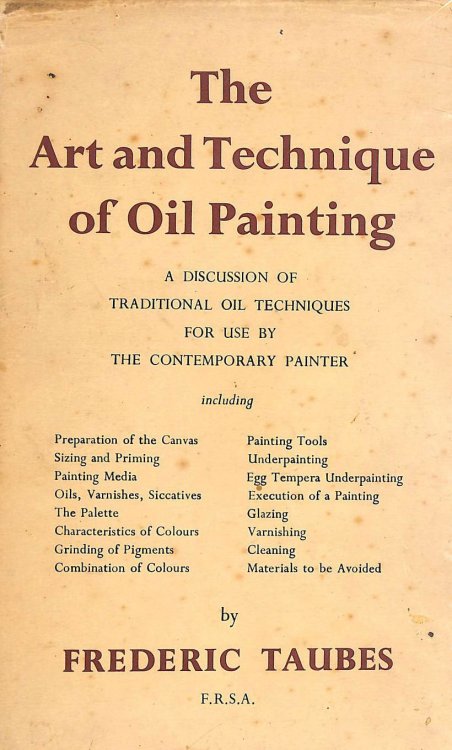 The
Art and Technique
of Oil Painting

A DISCUSSION OF
TRADITIONAL OIL TECHNIQUES
FOR USE BY
THE CONTEMPORARY PAINTER

including

Preparation of the Canvas
Sizing and Priming
Painting Media
Oils, Varnishes, Siccatives
The Palette
Characteristics of Colours
Grinding of Pigments
Combination of Colours

Painting Tools
Underpainting
Egg Tempera Underpainting
Execution of a Painting
Glazing
Varnishing
Cleaning
Materials to be Avoided

by

FREDERIC TAUBES

F.R.S.A.